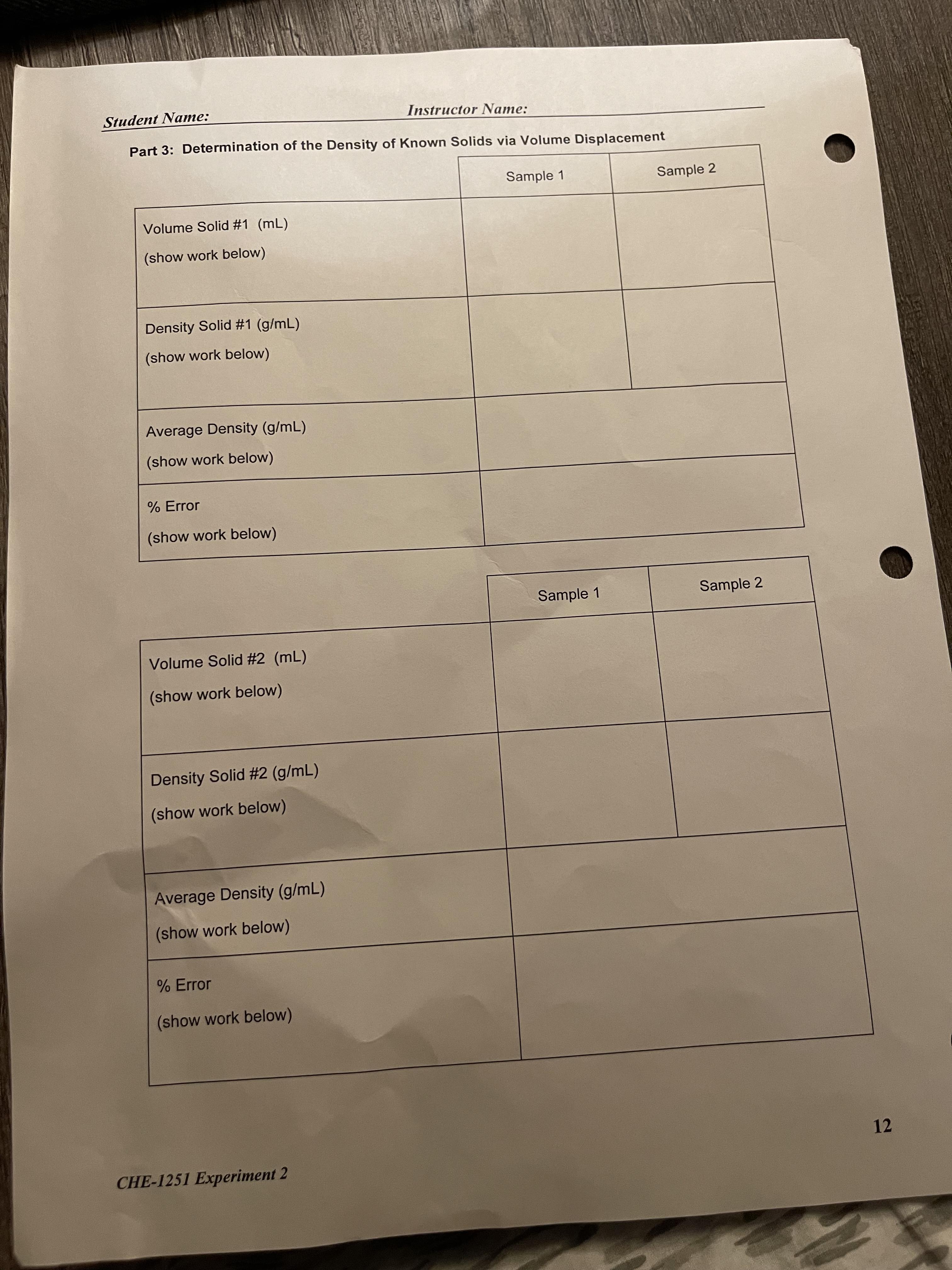 Student Name: Instructor Name:

Part 3: Determination of the Density of Known Solids via Volume Displacement

| | Sample 1 | Sample 2 |
|---|---|---|
| Volume Solid #1 (mL) (show work below) | | |
| Density Solid #1 (g/mL) (show work below) | | |
| Average Density (g/mL) (show work below) | | |
| % Error (show work below) | | |

| | Sample 1 | Sample 2 |
|---|---|---|
| Volume Solid #2 (mL) (show work below) | | |
| Density Solid #2 (g/mL) (show work below) | | |
| Average Density (g/mL) (show work below) | | |
| % Error (show work below) | | |

12

CHE-1251 Experiment 2